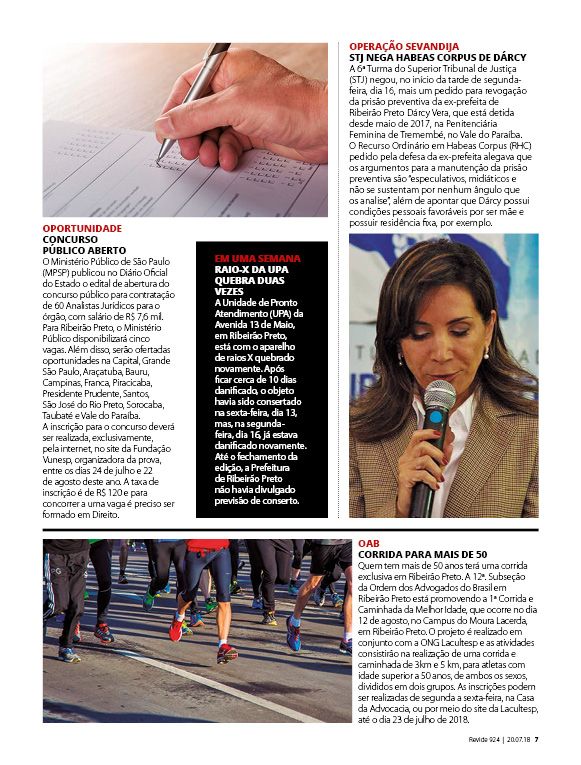 OPORTUNIDADE
CONCURSO PÚBLICO ABERTO

O Ministério Público de São Paulo (MPSP) publicou no Diário Oficial do Estado o edital de abertura do concurso público para contratação de 60 Analistas Jurídicos para o órgão, com salário de R$ 7,6 mil. Para Ribeirão Preto, o Ministério Público disponibilizará cinco vagas. Além disso, serão ofertadas oportunidades na Capital, Grande São Paulo, Araçatuba, Bauru, Campinas, Franca, Piracicaba, Presidente Prudente, Santos, São José do Rio Preto, Sorocaba, Taubaté e Vale do Paraíba.
A inscrição para o concurso deverá ser realizada, exclusivamente, pela internet, no site da Fundação Vunesp, organizadora da prova, entre os dias 24 de julho e 22 de agosto deste ano. A taxa de inscrição é de R$ 120 e para concorrer a uma vaga é preciso ser formado em Direito.

EM UMA SEMANA
RAIO-X DA UPA QUEBRA DUAS VEZES

A Unidade de Pronto Atendimento (UPA) da Avenida 13 de Maio, em Ribeirão Preto, está com o aparelho de raios X quebrado novamente. Após ficar cerca de 10 dias danificado, o objeto havia sido consertado na sexta-feira, dia 13, mas, na segunda-feira, dia 16, já estava danificado novamente. Até o fechamento da edição, a Prefeitura de Ribeirão Preto não havia divulgado previsão de conserto.

OPERAÇÃO SEVANDIJA
STJ NEGA HABEAS CORPUS DE DÁRCY

A 6ª Turma do Superior Tribunal de Justiça (STJ) negou, no início da tarde de segunda-feira, dia 16, mais um pedido para revogação da prisão preventiva da ex-prefeita de Ribeirão Preto Dárcy Vera, que está detida desde maio de 2017, na Penitenciária Feminina de Tremembé, no Vale do Paraíba.
O Recurso Ordinário em Habeas Corpus (RHC) pedido pela defesa da ex-prefeita alegava que os argumentos para a manutenção da prisão preventiva são "especulativos, midiáticos e não se sustentam por nenhum ângulo que os analise", além de apontar que Dárcy possui condições pessoais favoráveis por ser mãe e possuir residência fixa, por exemplo.

OAB
CORRIDA PARA MAIS DE 50

Quem tem mais de 50 anos terá uma corrida exclusiva em Ribeirão Preto. A 12ª. Subseção da Ordem dos Advogados do Brasil em Ribeirão Preto está promovendo a 1ª Corrida e Caminhada da Melhor Idade, que ocorre no dia 12 de agosto, no Campus do Moura Lacerda, em Ribeirão Preto. O projeto é realizado em conjunto com a ONG Lacultesp e as atividades consistirão na realização de uma corrida e caminhada de 3km e 5 km, para atletas com idade superior a 50 anos, de ambos os sexos, divididos em dois grupos. As inscrições podem ser realizadas de segunda a sexta-feira, na Casa da Advocacia, ou por meio do site da Lacultesp, até o dia 23 de julho de 2018.

Revide 924 | 20.07.18 7